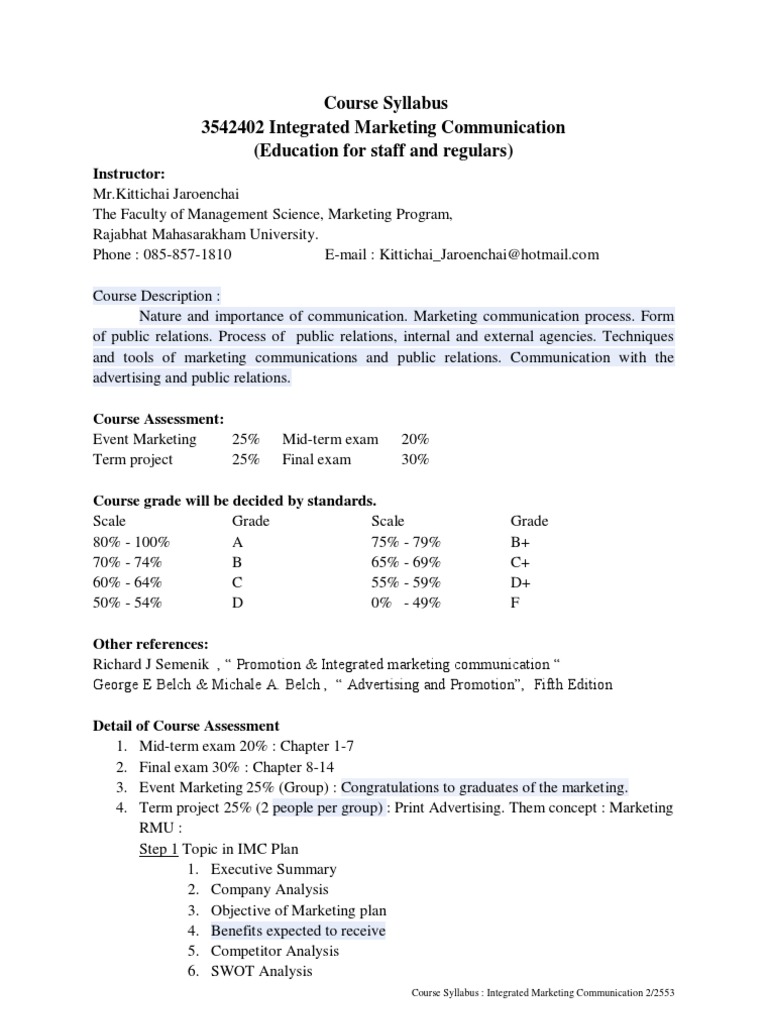 Course Syllabus
3542402 Integrated Marketing Communication
(Education for staff and regulars)

Instructor:
Mr.Kittichai Jaroenchai
The Faculty of Management Science, Marketing Program,
Rajabhat Mahasarakham University.
Phone : 085-857-1810 E-mail : Kittichai_Jaroenchai@hotmail.com

Course Description :
Nature and importance of communication. Marketing communication process. Form of public relations. Process of public relations, internal and external agencies. Techniques and tools of marketing communications and public relations. Communication with the advertising and public relations.

Course Assessment:

| Event Marketing | 25% | Mid-term exam | 20% |
|---|---|---|---|
| Term project | 25% | Final exam | 30% |

Course grade will be decided by standards.

| Scale | Grade | Scale | Grade |
|---|---|---|---|
| 80% - 100% | A | 75% - 79% | B+ |
| 70% - 74% | B | 65% - 69% | C+ |
| 60% - 64% | C | 55% - 59% | D+ |
| 50% - 54% | D | 0% - 49% | F |

Other references:
Richard J Semenik , “ Promotion & Integrated marketing communication “
George E Belch & Michale A. Belch , “ Advertising and Promotion”, Fifth Edition

Detail of Course Assessment
1. Mid-term exam 20% : Chapter 1-7
2. Final exam 30% : Chapter 8-14
3. Event Marketing 25% (Group) : Congratulations to graduates of the marketing.
4. Term project 25% (2 people per group) : Print Advertising. Them concept : Marketing RMU :
Step 1 Topic in IMC Plan
1. Executive Summary
2. Company Analysis
3. Objective of Marketing plan
4. Benefits expected to receive
5. Competitor Analysis
6. SWOT Analysis

Course Syllabus : Integrated Marketing Communication 2/2553